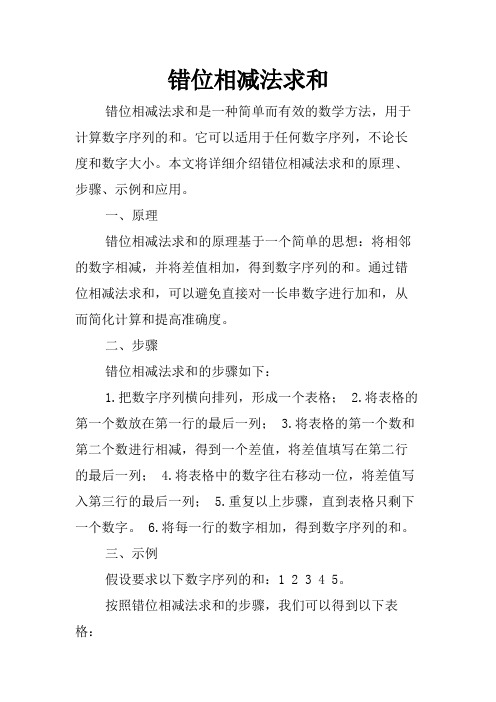 错位相减法求和

错位相减法求和是一种简单而有效的数学方法，用于计算数字序列的和。它可以适用于任何数字序列，不论长度和数字大小。本文将详细介绍错位相减法求和的原理、步骤、示例和应用。

一、原理

错位相减法求和的原理基于一个简单的思想：将相邻的数字相减，并将差值相加，得到数字序列的和。通过错位相减法求和，可以避免直接对一长串数字进行加和，从而简化计算和提高准确度。

二、步骤

错位相减法求和的步骤如下：

1.把数字序列横向排列，形成一个表格； 2.将表格的第一个数放在第一行的最后一列； 3.将表格的第一个数和第二个数进行相减，得到一个差值，将差值填写在第二行的最后一列； 4.将表格中的数字往右移动一位，将差值写入第三行的最后一列； 5.重复以上步骤，直到表格只剩下一个数字。 6.将每一行的数字相加，得到数字序列的和。

三、示例

假设要求以下数字序列的和：1 2 3 4 5。

按照错位相减法求和的步骤，我们可以得到以下表格：